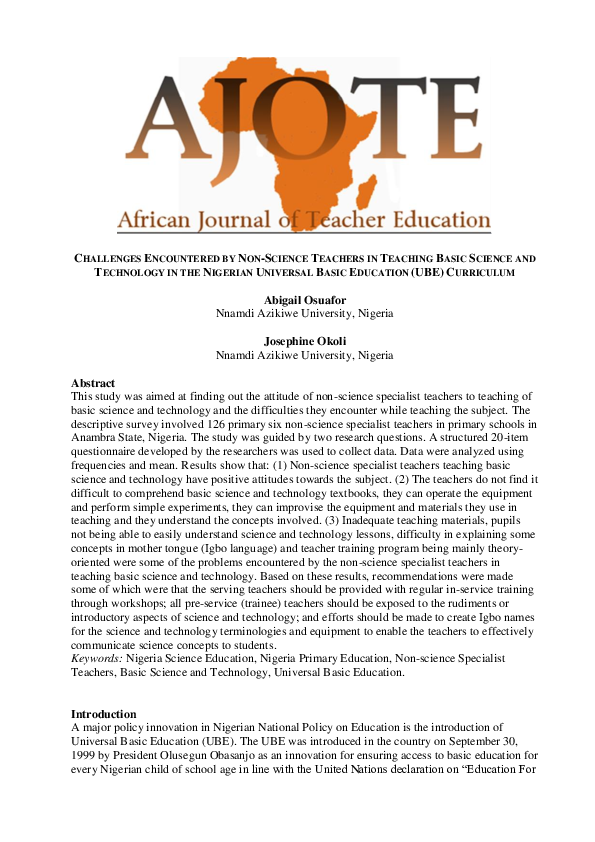 AJOTE
African Journal of Teacher Education

CHALLENGES ENCOUNTERED BY NON-SCIENCE TEACHERS IN TEACHING BASIC SCIENCE AND TECHNOLOGY IN THE NIGERIAN UNIVERSAL BASIC EDUCATION (UBE) CURRICULUM

Abigail Osuafor
Nnamdi Azikiwe University, Nigeria

Josephine Okoli
Nnamdi Azikiwe University, Nigeria

Abstract
This study was aimed at finding out the attitude of non-science specialist teachers to teaching of basic science and technology and the difficulties they encounter while teaching the subject. The descriptive survey involved 126 primary six non-science specialist teachers in primary schools in Anambra State, Nigeria. The study was guided by two research questions. A structured 20-item questionnaire developed by the researchers was used to collect data. Data were analyzed using frequencies and mean. Results show that: (1) Non-science specialist teachers teaching basic science and technology have positive attitudes towards the subject. (2) The teachers do not find it difficult to comprehend basic science and technology textbooks, they can operate the equipment and perform simple experiments, they can improvise the equipment and materials they use in teaching and they understand the concepts involved. (3) Inadequate teaching materials, pupils not being able to easily understand science and technology lessons, difficulty in explaining some concepts in mother tongue (Igbo language) and teacher training program being mainly theory-oriented were some of the problems encountered by the non-science specialist teachers in teaching basic science and technology. Based on these results, recommendations were made some of which were that the serving teachers should be provided with regular in-service training through workshops; all pre-service (trainee) teachers should be exposed to the rudiments or introductory aspects of science and technology; and efforts should be made to create Igbo names for the science and technology terminologies and equipment to enable the teachers to effectively communicate science concepts to students.
Keywords: Nigeria Science Education, Nigeria Primary Education, Non-science Specialist Teachers, Basic Science and Technology, Universal Basic Education.

Introduction
A major policy innovation in Nigerian National Policy on Education is the introduction of Universal Basic Education (UBE). The UBE was introduced in the country on September 30, 1999 by President Olusegun Obasanjo as an innovation for ensuring access to basic education for every Nigerian child of school age in line with the United Nations declaration on “Education For